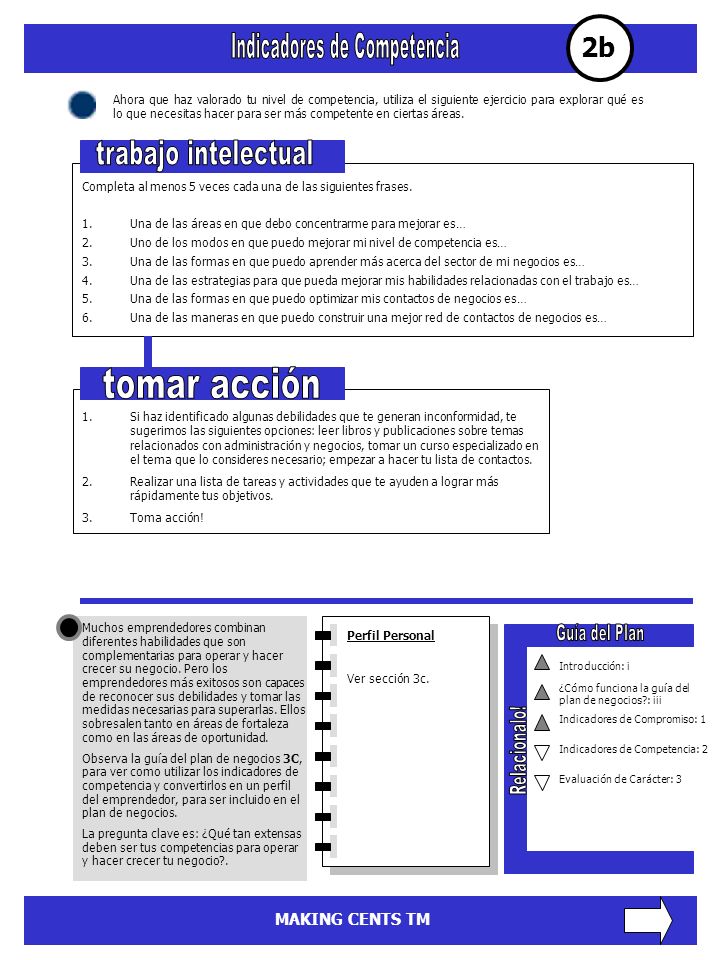 Indicadores de Competencia

2b

Ahora que haz valorado tu nivel de competencia, utiliza el siguiente ejercicio para explorar qué es lo que necesitas hacer para ser más competente en ciertas áreas.

trabajo intelectual

Completa al menos 5 veces cada una de las siguientes frases.

1. Una de las áreas en que debo concentrarme para mejorar es…
2. Uno de los modos en que puedo mejorar mi nivel de competencia es…
3. Una de las formas en que puedo aprender más acerca del sector de mi negocios es…
4. Una de las estrategias para que pueda mejorar mis habilidades relacionadas con el trabajo es…
5. Una de las formas en que puedo optimizar mis contactos de negocios es…
6. Una de las maneras en que puedo construir una mejor red de contactos de negocios es…

tomar acción

1. Si haz identificado algunas debilidades que te generan inconformidad, te sugerimos las siguientes opciones: leer libros y publicaciones sobre temas relacionados con administración y negocios, tomar un curso especializado en el tema que lo consideres necesario; empezar a hacer tu lista de contactos.
2. Realizar una lista de tareas y actividades que te ayuden a lograr más rápidamente tus objetivos.
3. Toma acción!

Muchos emprendedores combinan diferentes habilidades que son complementarias para operar y hacer crecer su negocio. Pero los emprendedores más exitosos son capaces de reconocer sus debilidades y tomar las medidas necesarias para superarlas. Ellos sobresalen tanto en áreas de fortaleza como en las áreas de oportunidad.

Observa la guía del plan de negocios 3C, para ver como utilizar los indicadores de competencia y convertirlos en un perfil del emprendedor, para ser incluido en el plan de negocios.

La pregunta clave es: ¿Qué tan extensas deben ser tus competencias para operar y hacer crecer tu negocio?.

Perfil Personal

Ver sección 3c.

Guía del Plan

Relacionalo!

Introducción: i
¿Cómo funciona la guía del plan de negocios?: iii
Indicadores de Compromiso: 1
Indicadores de Competencia: 2
Evaluación de Carácter: 3

MAKING CENTS TM